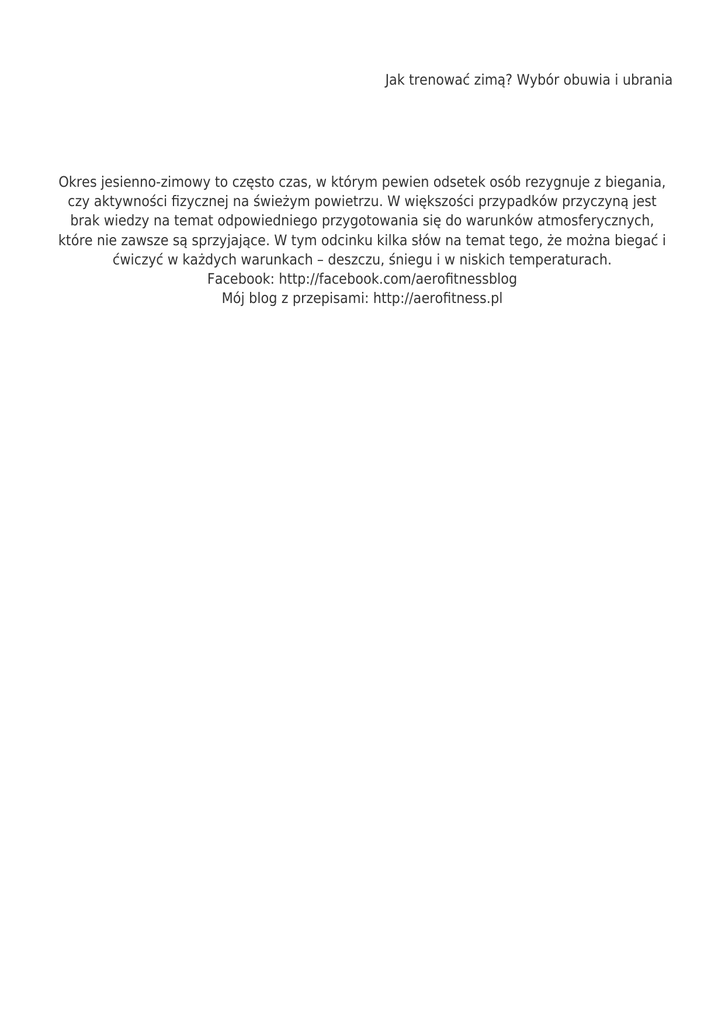 Jak trenować zimą? Wybór obuwia i ubrania

Okres jesienno-zimowy to często czas, w którym pewien odsetek osób rezygnuje z biegania, czy aktywności fizycznej na świeżym powietrzu. W większości przypadków przyczyną jest brak wiedzy na temat odpowiedniego przygotowania się do warunków atmosferycznych, które nie zawsze są sprzyjające. W tym odcinku kilka słów na temat tego, że można biegać i ćwiczyć w każdych warunkach – deszczu, śniegu i w niskich temperaturach.
Facebook: http://facebook.com/aerofitnessblog
Mój blog z przepisami: http://aerofitness.pl